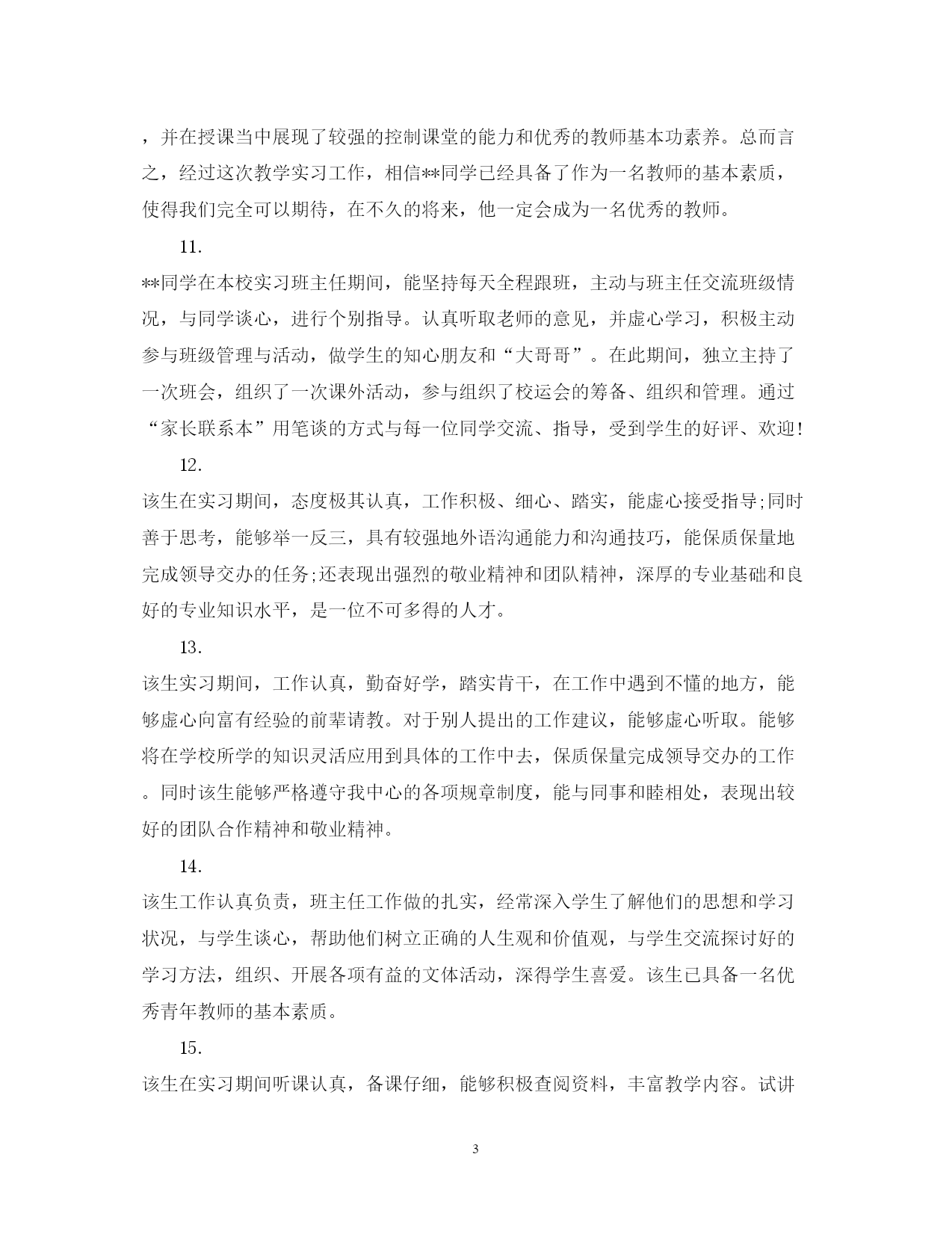 ，并在授课当中展现了较强的控制课堂的能力和优秀的教师基本功素养。总而言之，经过这次教学实习工作，相信**同学已经具备了作为一名教师的基本素质，使得我们完全可以期待，在不久的将来，他一定会成为一名优秀的教师。

11.

**同学在本校实习班主任期间，能坚持每天全程跟班，主动与班主任交流班级情况，与同学谈心，进行个别指导。认真听取老师的意见，并虚心学习，积极主动参与班级管理与活动，做学生的知心朋友和“大哥哥”。在此期间，独立主持了一次班会，组织了一次课外活动，参与组织了校运会的筹备、组织和管理。通过“家长联系本”用笔谈的方式与每一位同学交流、指导，受到学生的好评、欢迎!

12.

该生在实习期间，态度极其认真，工作积极、细心、踏实，能虚心接受指导;同时善于思考，能够举一反三，具有较强地外语沟通能力和沟通技巧，能保质保量地完成领导交办的任务;还表现出强烈的敬业精神和团队精神，深厚的专业基础和良好的专业知识水平，是一位不可多得的人才。

13.

该生实习期间，工作认真，勤奋好学，踏实肯干，在工作中遇到不懂的地方，能够虚心向富有经验的前辈请教。对于别人提出的工作建议，能够虚心听取。能够将在学校所学的知识灵活应用到具体的工作中去，保质保量完成领导交办的工作。同时该生能够严格遵守我中心的各项规章制度，能与同事和睦相处，表现出较好的团队合作精神和敬业精神。

14.

该生工作认真负责，班主任工作做的扎实，经常深入学生了解他们的思想和学习状况，与学生谈心，帮助他们树立正确的人生观和价值观，与学生交流探讨好的学习方法，组织、开展各项有益的文体活动，深得学生喜爱。该生已具备一名优秀青年教师的基本素质。

15.

该生在实习期间听课认真，备课仔细，能够积极查阅资料，丰富教学内容。试讲

3